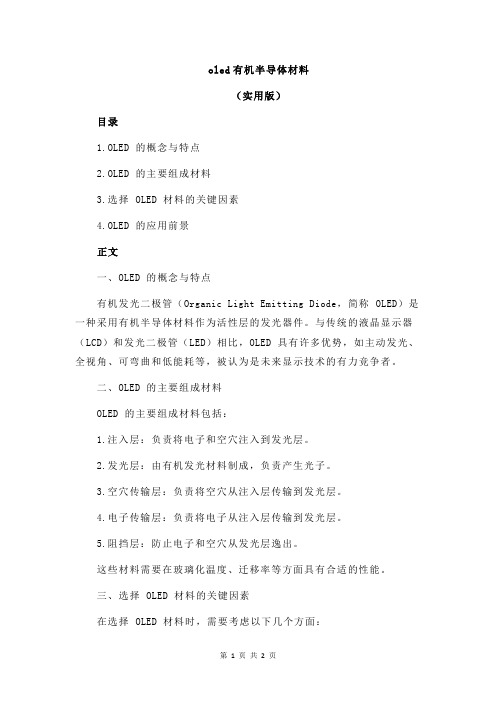 oled有机半导体材料

（实用版）

目录

1.OLED 的概念与特点

2.OLED 的主要组成材料

3.选择 OLED 材料的关键因素

4.OLED 的应用前景

正文

一、OLED 的概念与特点

有机发光二极管（Organic Light Emitting Diode，简称 OLED）是一种采用有机半导体材料作为活性层的发光器件。与传统的液晶显示器（LCD）和发光二极管（LED）相比，OLED 具有许多优势，如主动发光、全视角、可弯曲和低能耗等，被认为是未来显示技术的有力竞争者。

二、OLED 的主要组成材料

OLED 的主要组成材料包括：

1.注入层：负责将电子和空穴注入到发光层。

2.发光层：由有机发光材料制成，负责产生光子。

3.空穴传输层：负责将空穴从注入层传输到发光层。

4.电子传输层：负责将电子从注入层传输到发光层。

5.阻挡层：防止电子和空穴从发光层逸出。

这些材料需要在玻璃化温度、迁移率等方面具有合适的性能。

三、选择 OLED 材料的关键因素

在选择 OLED 材料时，需要考虑以下几个方面：

第 1 页 共 2 页